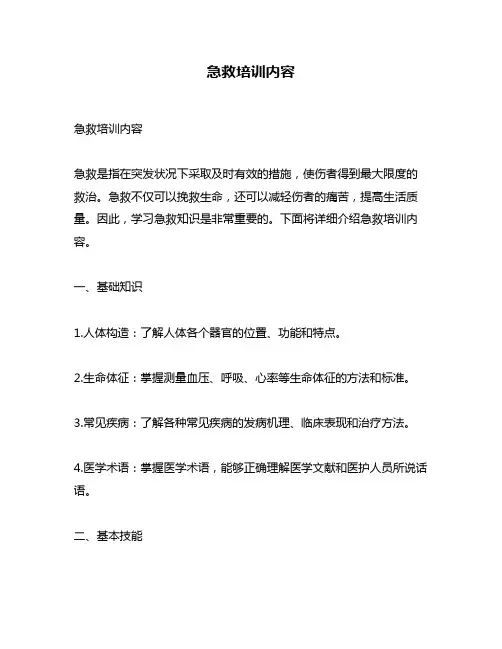 急救培训内容

急救培训内容

急救是指在突发状况下采取及时有效的措施，使伤者得到最大限度的救治。急救不仅可以挽救生命，还可以减轻伤者的痛苦，提高生活质量。因此，学习急救知识是非常重要的。下面将详细介绍急救培训内容。

一、基础知识

1.人体构造：了解人体各个器官的位置、功能和特点。

2.生命体征：掌握测量血压、呼吸、心率等生命体征的方法和标准。

3.常见疾病：了解各种常见疾病的发病机理、临床表现和治疗方法。

4.医学术语：掌握医学术语，能够正确理解医学文献和医护人员所说话语。

二、基本技能